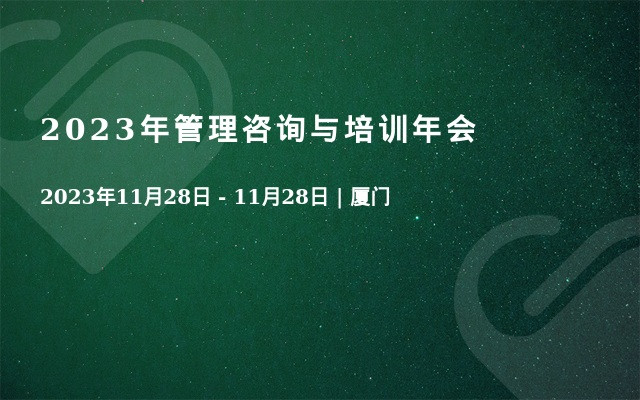 2023年管理咨询与培训年会

2023年11月28日 - 11月28日 | 厦门